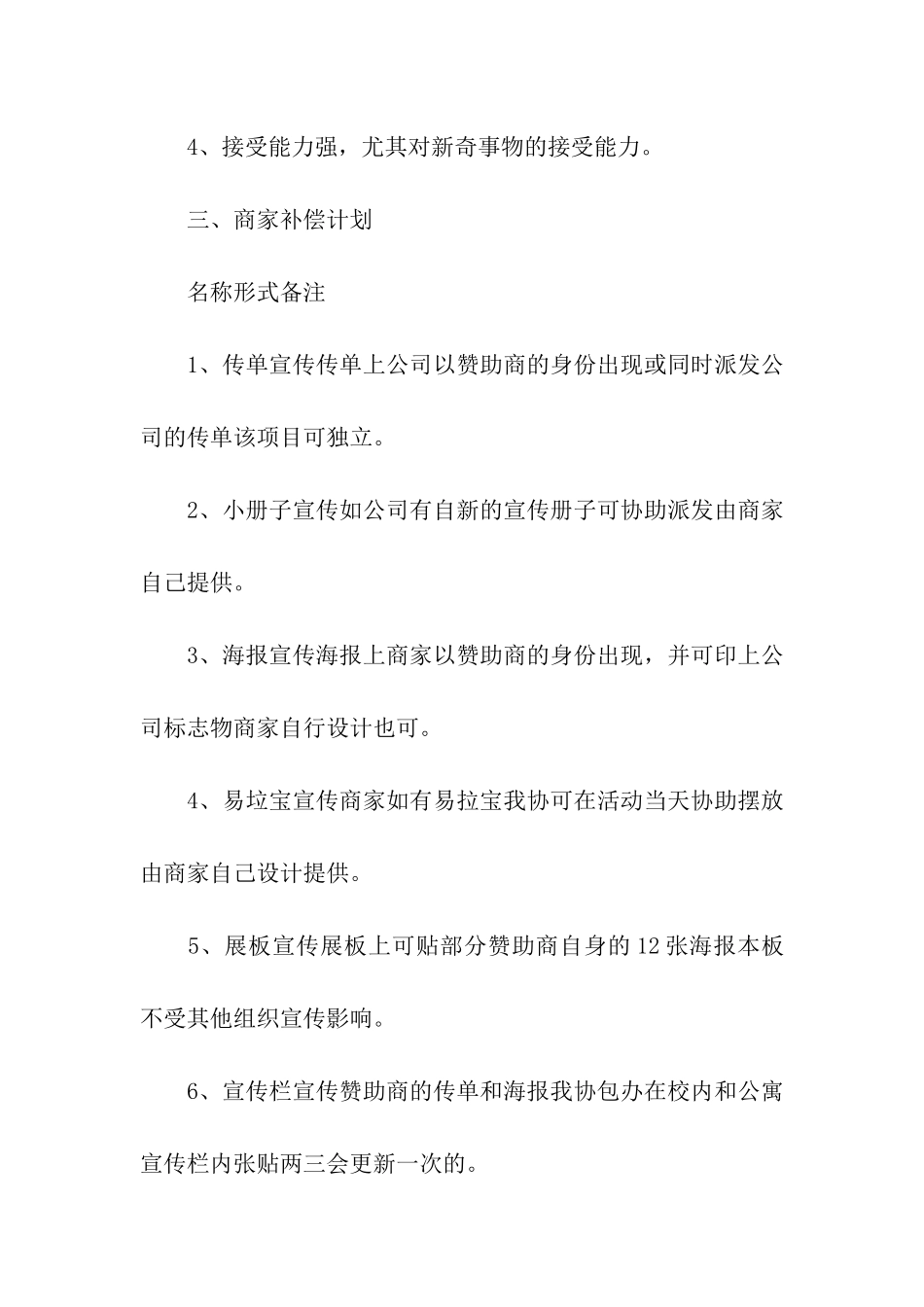 4、接受能力强，尤其对新奇事物的接受能力。

三、商家补偿计划

名称形式备注

1、传单宣传传单上公司以赞助商的身份出现或同时派发公司的传单该项目可独立。

2、小册子宣传如公司有自新的宣传册子可协助派发由商家自己提供。

3、海报宣传海报上商家以赞助商的身份出现，并可印上公司标志物商家自行设计也可。

4、易垃宝宣传商家如有易拉宝我协可在活动当天协助摆放由商家自己设计提供。

5、展板宣传展板上可贴部分赞助商自身的12张海报本板不受其他组织宣传影响。

6、宣传栏宣传赞助商的传单和海报我协包办在校内和公寓宣传栏内张贴两三会更新一次的。